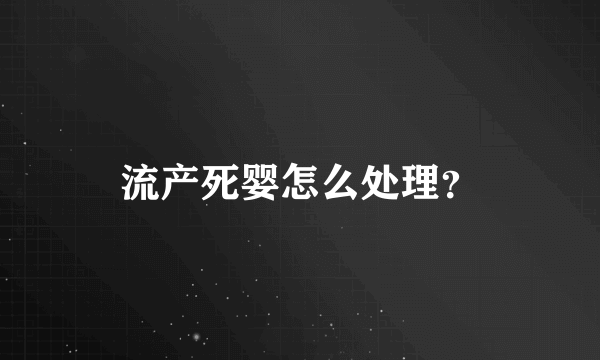 流产死婴怎么处理?